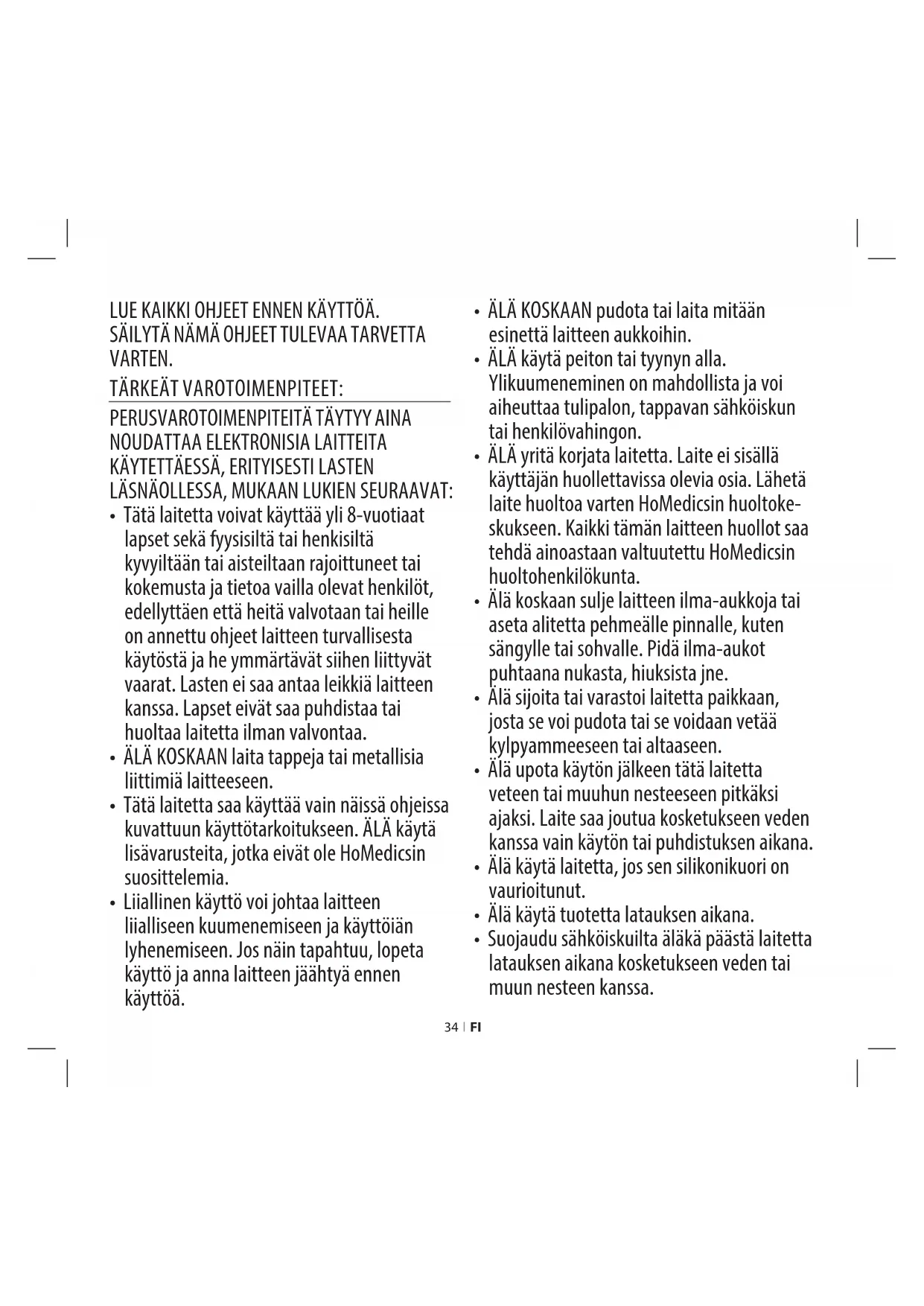 LUE KAIKKI OHJEET ENNEN KÄYTTÖÄ. SÄILYTÄ NÄMÄ OHJEET TULEVAA TARVETTA VARTEN.

TÄRKEÄT VAROTOIMENPITEET:

PERUSVAROTOIMENPITEITÄ TÄYTYY AINA NOUDATTAA ELEKTRONISIA LAITTEITA KÄYTETTÄESSÄ, ERITYISESTI LASTEN LÄSNÄOLLESSA, MUKAAN LUKIEN SEURAAVAT:

• Tätä laitetta voivat käyttää yli 8-vuotiaat lapset sekä fyysisiltä tai henkisiltä kyvyiltään tai aisteiltaan rajoittuneet tai kokemusta ja tietoa vailla olevat henkilöt, edellyttäen että heitä valvotaan tai heille on annettu ohjeet laitteen turvallisesta käytöstä ja he ymmärtävät siihen liittyvät vaarat. Lasten ei saa antaa leikkiä laitteen kanssa. Lapset eivät saa puhdistaa tai huoltaa laitetta ilman valvontaa.
• ÄLÄ KOSKAAN laita tappeja tai metallisia liittimiä laitteeseen.
• Tätä laitetta saa käyttää vain näissä ohjeissa kuvattuun käyttötarkoitukseen. ÄLÄ käytä lisävarusteita, jotka eivät ole HoMedicsin suosittelemia.
• Liiallinen käyttö voi johtaa laitteen liialliseen kuumenemiseen ja käyttöiän lyhenemiseen. Jos näin tapahtuu, lopeta käyttö ja anna laitteen jäähtyä ennen käyttöä.
• ÄLÄ KOSKAAN pudota tai laita mitään esinettä laitteen aukkoihin.
• ÄLÄ käytä peiton tai tyynyn alla. Ylikuumeneminen on mahdollista ja voi aiheuttaa tulipalon, tappavan sähköiskun tai henkilövahingon.
• ÄLÄ yritä korjata laitetta. Laite ei sisällä käyttäjän huollettavissa olevia osia. Lähetä laite huoltoa varten HoMedicsin huoltokeskukseen. Kaikki tämän laitteen huollot saa tehdä ainoastaan valtuutettu HoMedicsin huoltohenkilökunta.
• Älä koskaan sulje laitteen ilma-aukkoja tai aseta alitetta pehmeälle pinnalle, kuten sängylle tai sohvalle. Pidä ilma-aukot puhtaana nukasta, hiuksista jne.
• Älä sijoita tai varastoi laitetta paikkaan, josta se voi pudota tai se voidaan vetää kylpyammeeseen tai altaaseen.
• Älä upota käytön jälkeen tätä laitetta veteen tai muuhun nesteeseen pitkäksi ajaksi. Laite saa joutua kosketukseen veden kanssa vain käytön tai puhdistuksen aikana.
• Älä käytä laitetta, jos sen silikonikuori on vaurioitunut.
• Älä käytä tuotetta latauksen aikana.
• Suojaudu sähköiskuilta äläkä päästä laitetta latauksen aikana kosketukseen veden tai muun nesteen kanssa.

34 | FI